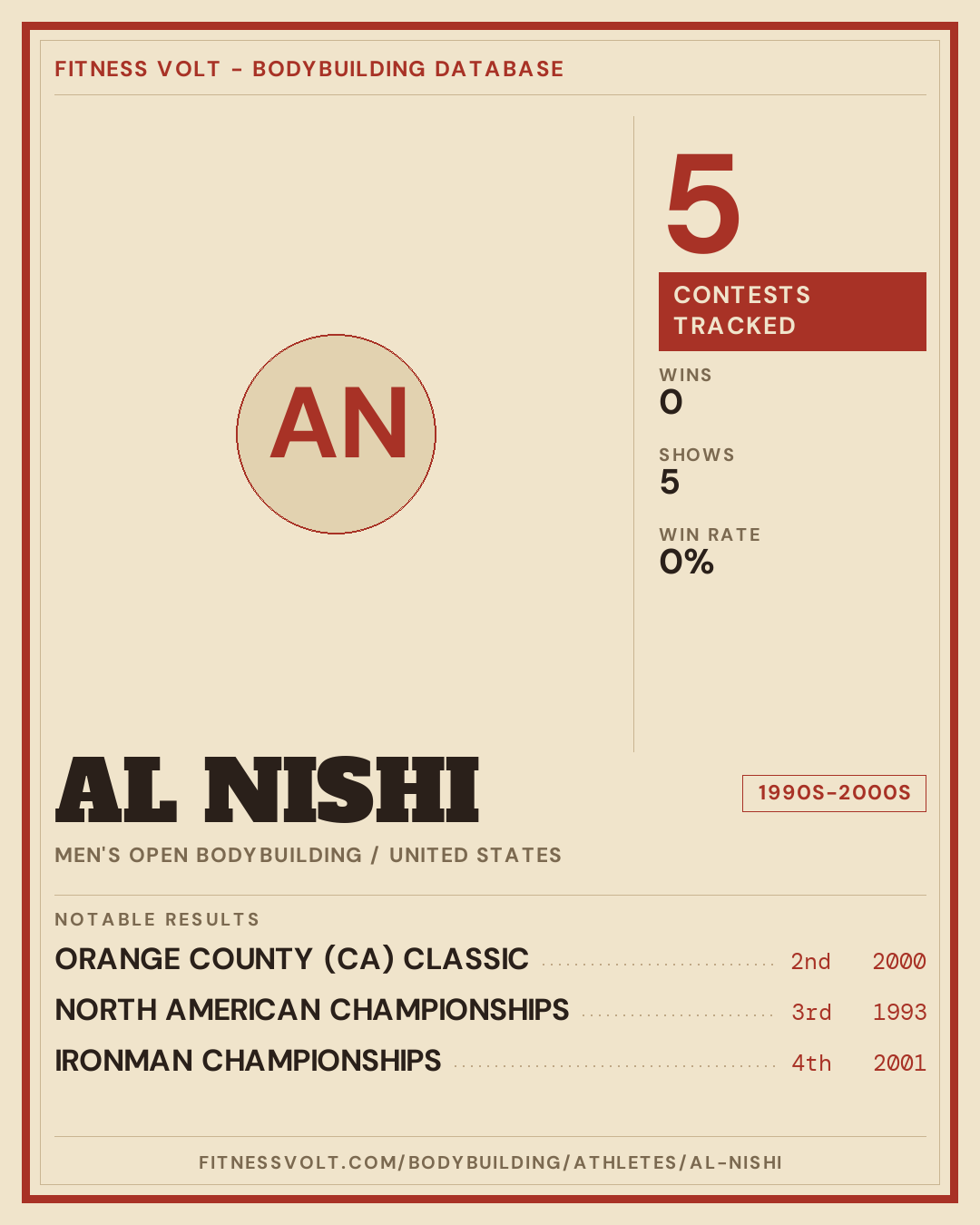 FITNESS VOLT - BODYBUILDING DATABASE

AN

5

CONTESTS TRACKED

WINS
0

SHOWS
5

WIN RATE
0%

AL NISHI

1990S-2000S

MEN'S OPEN BODYBUILDING / UNITED STATES

NOTABLE RESULTS

ORANGE COUNTY (CA) CLASSIC 2nd 2000
NORTH AMERICAN CHAMPIONSHIPS 3rd 1993
IRONMAN CHAMPIONSHIPS 4th 2001

FITNESSVOLT.COM/BODYBUILDING/ATHLETES/AL-NISHI